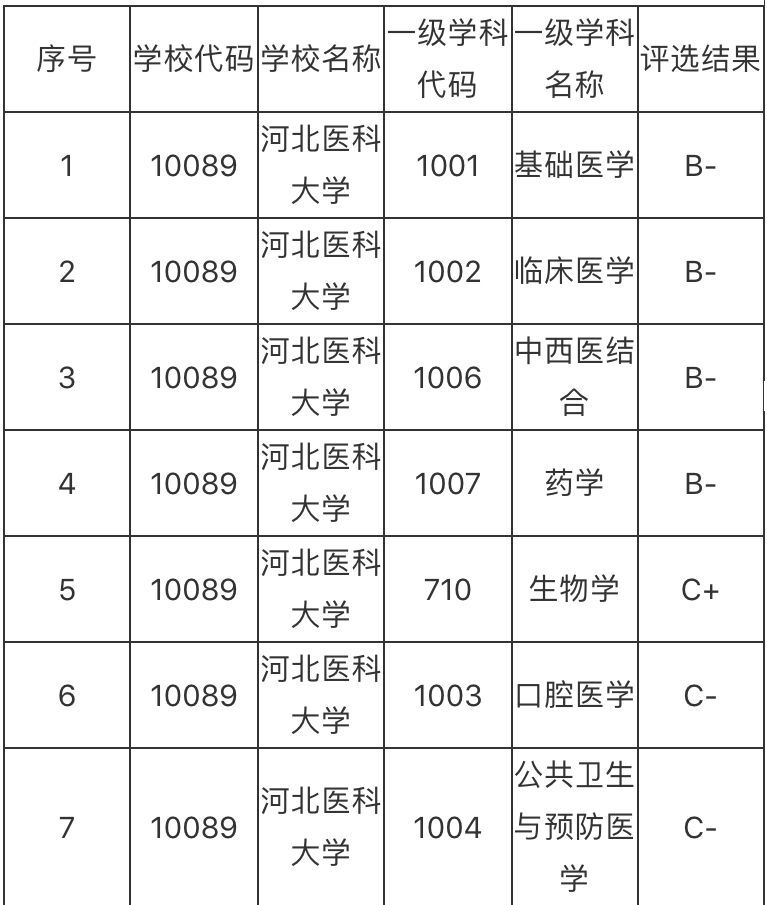 | 序号 | 学校代码 | 学校名称 | 一级学科代码 | 一级学科名称 | 评选结果 |
|---|---|---|---|---|---|
| 1 | 10089 | 河北医科大学 | 1001 | 基础医学 | B- |
| 2 | 10089 | 河北医科大学 | 1002 | 临床医学 | B- |
| 3 | 10089 | 河北医科大学 | 1006 | 中西医结合 | B- |
| 4 | 10089 | 河北医科大学 | 1007 | 药学 | B- |
| 5 | 10089 | 河北医科大学 | 710 | 生物学 | C+ |
| 6 | 10089 | 河北医科大学 | 1003 | 口腔医学 | C- |
| 7 | 10089 | 河北医科大学 | 1004 | 公共卫生与预防医学 | C- |